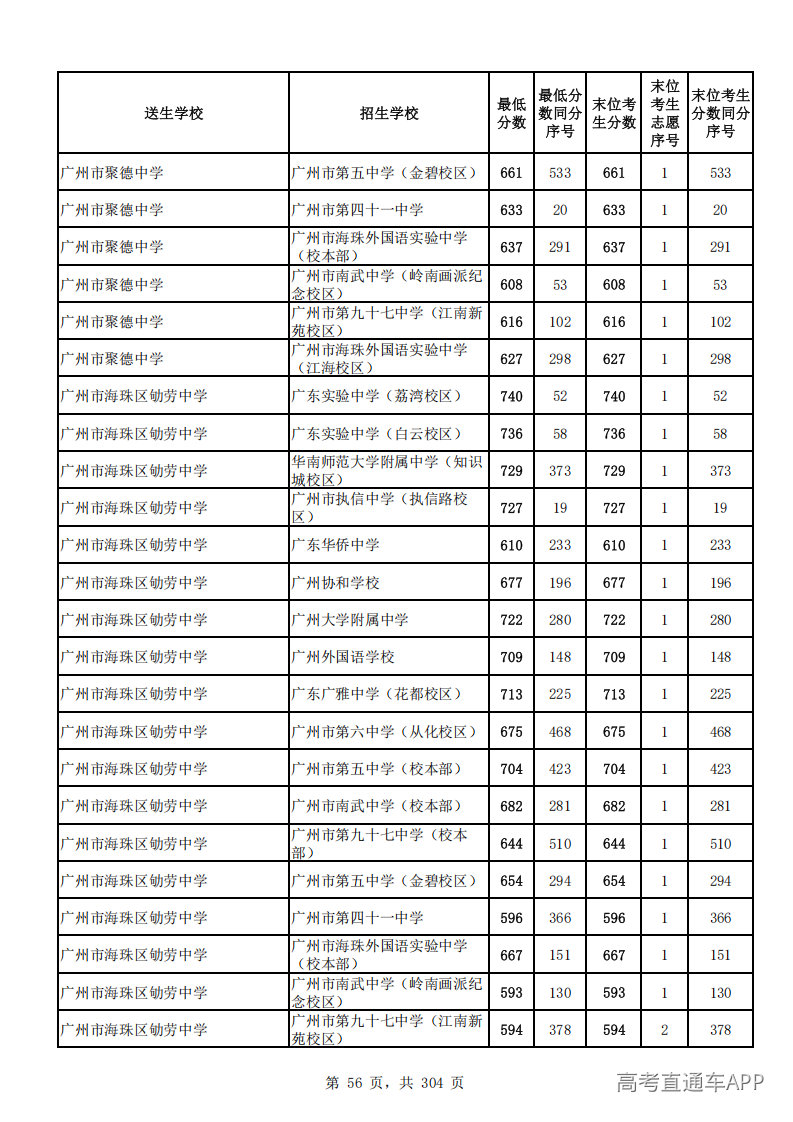 | 送生学校 | 招生学校 | 最低分数 | 最低分数同分序号 | 末位考生分数 | 末位考生志愿序号 | 末位考生分数同分序号 |
|---|---|---|---|---|---|---|
| 广州市聚德中学 | 广州市第五中学（金碧校区） | 661 | 533 | 661 | 1 | 533 |
| 广州市聚德中学 | 广州市第四十一中学 | 633 | 20 | 633 | 1 | 20 |
| 广州市聚德中学 | 广州市海珠外国语实验中学（校本部） | 637 | 291 | 637 | 1 | 291 |
| 广州市聚德中学 | 广州市南武中学（岭南画派纪念校区） | 608 | 53 | 608 | 1 | 53 |
| 广州市聚德中学 | 广州市第九十七中学（江南新苑校区） | 616 | 102 | 616 | 1 | 102 |
| 广州市聚德中学 | 广州市海珠外国语实验中学（江海校区） | 627 | 298 | 627 | 1 | 298 |
| 广州市海珠区劬劳中学 | 广东实验中学（荔湾校区） | 740 | 52 | 740 | 1 | 52 |
| 广州市海珠区劬劳中学 | 广东实验中学（白云校区） | 736 | 58 | 736 | 1 | 58 |
| 广州市海珠区劬劳中学 | 华南师范大学附属中学（知识城校区） | 729 | 373 | 729 | 1 | 373 |
| 广州市海珠区劬劳中学 | 广州市执信中学（执信路校区） | 727 | 19 | 727 | 1 | 19 |
| 广州市海珠区劬劳中学 | 广东华侨中学 | 610 | 233 | 610 | 1 | 233 |
| 广州市海珠区劬劳中学 | 广州协和学校 | 677 | 196 | 677 | 1 | 196 |
| 广州市海珠区劬劳中学 | 广州大学附属中学 | 722 | 280 | 722 | 1 | 280 |
| 广州市海珠区劬劳中学 | 广州外国语学校 | 709 | 148 | 709 | 1 | 148 |
| 广州市海珠区劬劳中学 | 广东广雅中学（花都校区） | 713 | 225 | 713 | 1 | 225 |
| 广州市海珠区劬劳中学 | 广州市第六中学（从化校区） | 675 | 468 | 675 | 1 | 468 |
| 广州市海珠区劬劳中学 | 广州市第五中学（校本部） | 704 | 423 | 704 | 1 | 423 |
| 广州市海珠区劬劳中学 | 广州市南武中学（校本部） | 682 | 281 | 682 | 1 | 281 |
| 广州市海珠区劬劳中学 | 广州市第九十七中学（校本部） | 644 | 510 | 644 | 1 | 510 |
| 广州市海珠区劬劳中学 | 广州市第五中学（金碧校区） | 654 | 294 | 654 | 1 | 294 |
| 广州市海珠区劬劳中学 | 广州市第四十一中学 | 596 | 366 | 596 | 1 | 366 |
| 广州市海珠区劬劳中学 | 广州市海珠外国语实验中学（校本部） | 667 | 151 | 667 | 1 | 151 |
| 广州市海珠区劬劳中学 | 广州市南武中学（岭南画派纪念校区） | 593 | 130 | 593 | 1 | 130 |
| 广州市海珠区劬劳中学 | 广州市第九十七中学（江南新苑校区） | 594 | 378 | 594 | 2 | 378 |

第56页，共304页

高考直通车APP